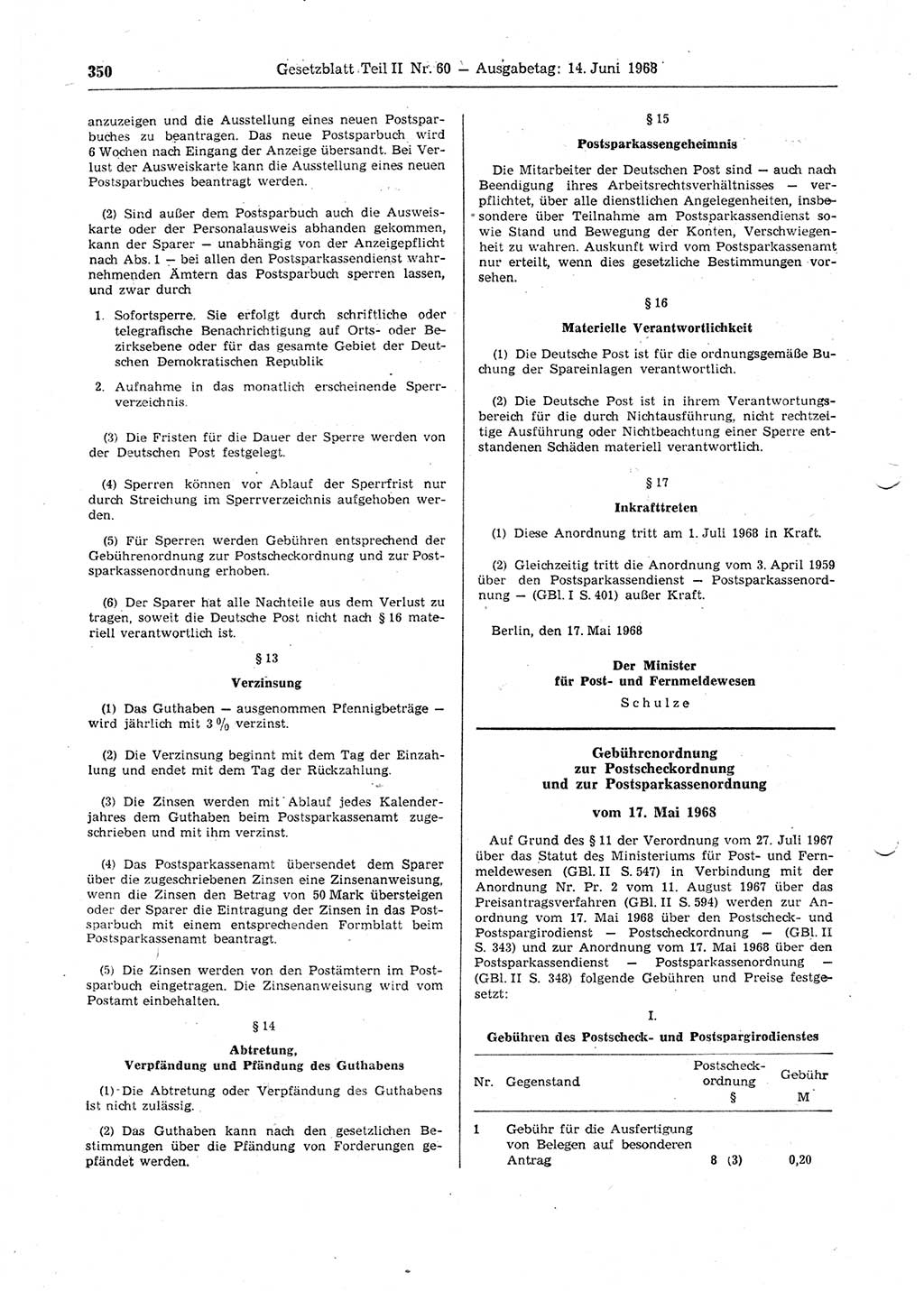 350 Gesetzblatt Teil II Nr. 60 — Ausgabetag: 14. Juni 1968

anzuzeigen und die Ausstellung eines neuen Postsparbuches zu beantragen. Das neue Postsparbuch wird 6 Wochen nach Eingang der Anzeige übersandt. Bei Verlust der Ausweiskarte kann die Ausstellung eines neuen Postsparbuches beantragt werden.

(2) Sind außer dem Postsparbuch auch die Ausweiskarte oder der Personalausweis abhanden gekommen, kann der Sparer — unabhängig von der Anzeigepflicht nach Abs. 1 — bei allen den Postsparkassendienst wahrnehmenden Ämtern das Postsparbuch sperren lassen, und zwar durch

1. Sofortsperre. Sie erfolgt durch schriftliche oder telegrafische Benachrichtigung auf Orts- oder Bezirksebene oder für das gesamte Gebiet der Deutschen Demokratischen Republik

2. Aufnahme in das monatlich erscheinende Sperrverzeichnis.

(3) Die Fristen für die Dauer der Sperre werden von der Deutschen Post festgelegt.

(4) Sperren können vor Ablauf der Sperrfrist nur durch Streichung im Sperrverzeichnis aufgehoben werden.

(5) Für Sperren werden Gebühren entsprechend der Gebührenordnung zur Postscheckordnung und zur Postsparkassenordnung erhoben.

(6) Der Sparer hat alle Nachteile aus dem Verlust zu tragen, soweit die Deutsche Post nicht nach § 16 materiell verantwortlich ist.

§ 13

Verzinsung

(1) Das Guthaben — ausgenommen Pfennigbeträge — wird jährlich mit 3 % verzinst.

(2) Die Verzinsung beginnt mit dem Tag der Einzahlung und endet mit dem Tag der Rückzahlung.

(3) Die Zinsen werden mit Ablauf jedes Kalenderjahres dem Guthaben beim Postsparkassenamt zugeschrieben und mit ihm verzinst.

(4) Das Postsparkassenamt übersendet dem Sparer über die zugeschriebenen Zinsen eine Zinsenanweisung, wenn die Zinsen den Betrag von 50 Mark übersteigen oder der Sparer die Eintragung der Zinsen in das Postsparbuch mit einem entsprechenden Formblatt beim Postsparkassenamt beantragt.

(5) Die Zinsen werden von den Postämtern im Postsparbuch eingetragen. Die Zinsenanweisung wird vom Postamt einbehalten.

§ 14

Abtretung, Verpfändung und Pfändung des Guthabens

(1) Die Abtretung oder Verpfändung des Guthabens ist nicht zulässig.

(2) Das Guthaben kann nach den gesetzlichen Bestimmungen über die Pfändung von Forderungen gepfändet werden.

§ 15

Postsparkassengeheimnis

Die Mitarbeiter der Deutschen Post sind — auch nach Beendigung ihres Arbeitsrechtsverhältnisses — verpflichtet, über alle dienstlichen Angelegenheiten, insbesondere über Teilnahme am Postsparkassendienst sowie Stand und Bewegung der Konten, Verschwiegenheit zu wahren. Auskunft wird vom Postsparkassenamt nur erteilt, wenn dies gesetzliche Bestimmungen vorsehen.

§ 16

Materielle Verantwortlichkeit

(1) Die Deutsche Post ist für die ordnungsgemäße Buchung der Spareinlagen verantwortlich.

(2) Die Deutsche Post ist in ihrem Verantwortungsbereich für die durch Nichtausführung, nicht rechtzeitige Ausführung oder Nichtbeachtung einer Sperre entstandenen Schäden materiell verantwortlich.

§ 17

Inkrafttreten

(1) Diese Anordnung tritt am 1. Juli 1968 in Kraft.

(2) Gleichzeitig tritt die Anordnung vom 3. April 1959 über den Postsparkassendienst — Postsparkassenordnung — (GBl. I S. 401) außer Kraft.

Berlin, den 17. Mai 1968

Der Minister
für Post- und Fernmeldewesen
Schulze

Gebührenordnung
zur Postscheckordnung
und zur Postsparkassenordnung

vom 17. Mai 1968

Auf Grund des § 11 der Verordnung vom 27. Juli 1967 über das Statut des Ministeriums für Post- und Fernmeldewesen (GBl. II S. 547) in Verbindung mit der Anordnung Nr. Pr. 2 vom 11. August 1967 über das Preisantragsverfahren (GBl. II S. 594) werden zur Anordnung vom 17. Mai 1968 über den Postscheck- und Postspargirodienst — Postscheckordnung — (GBl. II S. 343) und zur Anordnung vom 17. Mai 1968 über den Postsparkassendienst — Postsparkassenordnung — (GBl. II S. 348) folgende Gebühren und Preise festgesetzt:

I.

Gebühren des Postscheck- und Postspargirodienstes

| Nr. | Gegenstand | Postscheckordnung § | Gebühr M |
|---|---|---|---|
| 1 | Gebühr für die Ausfertigung von Belegen auf besonderen Antrag | 8 (3) | 0,20 |